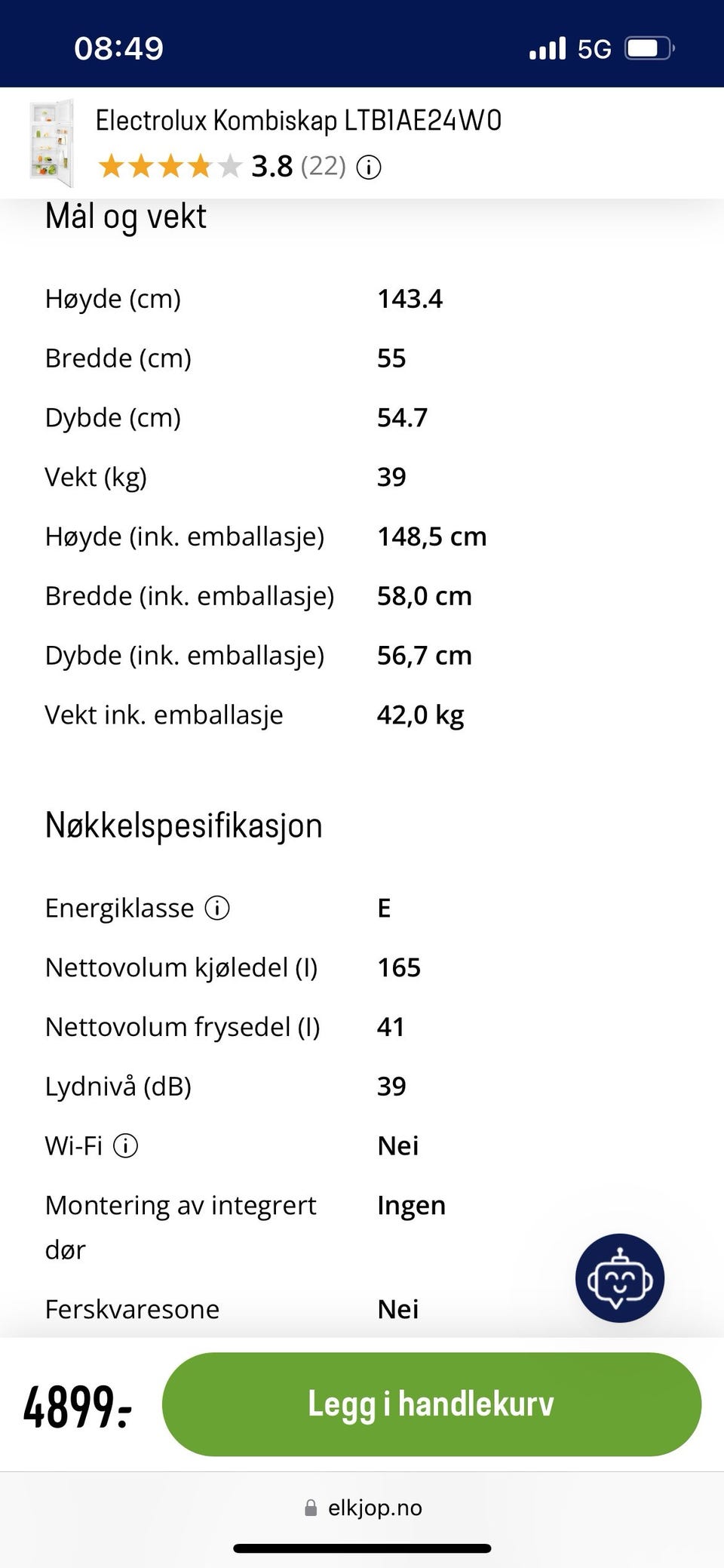 08:49 5G

Electrolux Kombiskap LTB1AE24W0
3.8 (22)

Mål og vekt

| | |
|---|---|
| Høyde (cm) | 143.4 |
| Bredde (cm) | 55 |
| Dybde (cm) | 54.7 |
| Vekt (kg) | 39 |
| Høyde (ink. emballasje) | 148,5 cm |
| Bredde (ink. emballasje) | 58,0 cm |
| Dybde (ink. emballasje) | 56,7 cm |
| Vekt ink. emballasje | 42,0 kg |

Nøkkelspesifikasjon

| | |
|---|---|
| Energiklasse | E |
| Nettovolum kjøledel (l) | 165 |
| Nettovolum frysedel (l) | 41 |
| Lydnivå (dB) | 39 |
| Wi-Fi | Nei |
| Montering av integrert dør | Ingen |
| Ferskvaresone | Nei |

4899:-
Legg i handlekurv

elkjop.no